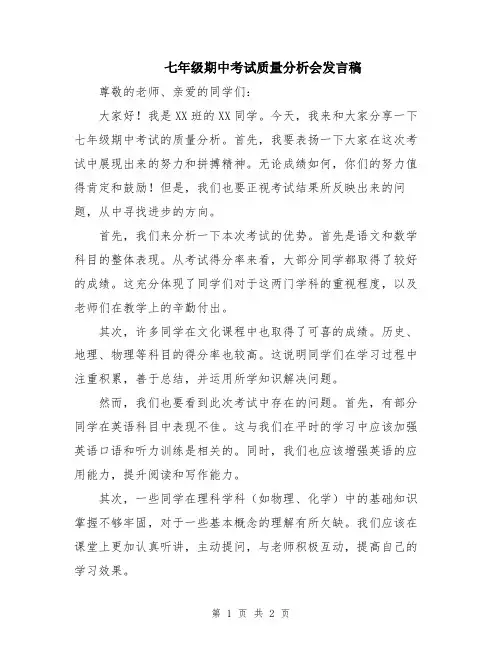 七年级期中考试质量分析会发言稿

尊敬的老师、亲爱的同学们：

大家好！我是XX班的XX同学。今天，我来和大家分享一下七年级期中考试的质量分析。首先，我要表扬一下大家在这次考试中展现出来的努力和拼搏精神。无论成绩如何，你们的努力值得肯定和鼓励！但是，我们也要正视考试结果所反映出来的问题，从中寻找进步的方向。

首先，我们来分析一下本次考试的优势。首先是语文和数学科目的整体表现。从考试得分率来看，大部分同学都取得了较好的成绩。这充分体现了同学们对于这两门学科的重视程度，以及老师们在教学上的辛勤付出。

其次，许多同学在文化课程中也取得了可喜的成绩。历史、地理、物理等科目的得分率也较高。这说明同学们在学习过程中注重积累，善于总结，并运用所学知识解决问题。

然而，我们也要看到此次考试中存在的问题。首先，有部分同学在英语科目中表现不佳。这与我们在平时的学习中应该加强英语口语和听力训练是相关的。同时，我们也应该增强英语的应用能力，提升阅读和写作能力。

其次，一些同学在理科学科（如物理、化学）中的基础知识掌握不够牢固，对于一些基本概念的理解有所欠缺。我们应该在课堂上更加认真听讲，主动提问，与老师积极互动，提高自己的学习效果。

第 1 页 共 2 页